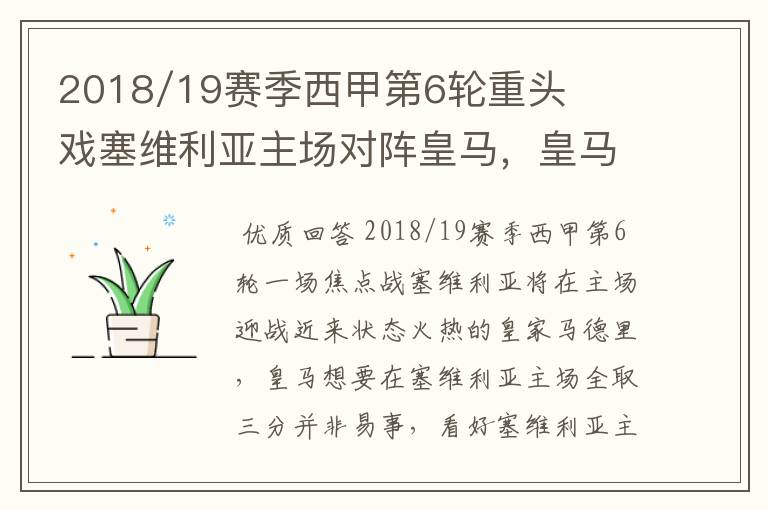 2018/19赛季西甲第6轮重头戏塞维利亚主场对阵皇马，皇马

优质回答 2018/19赛季西甲第6轮一场焦点战塞维利亚将在主场迎战近来状态火热的皇家马德里，皇马想要在塞维利亚主场全取三分并非易事，看好塞维利亚主